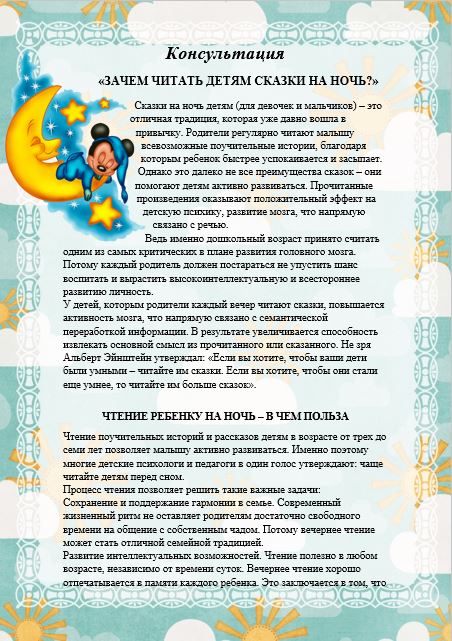 Консультация

«ЗАЧЕМ ЧИТАТЬ ДЕТЯМ СКАЗКИ НА НОЧЬ?»

Сказки на ночь детям (для девочек и мальчиков) – это отличная традиция, которая уже давно вошла в привычку. Родители регулярно читают малышу всевозможные поучительные истории, благодаря которым ребенок быстрее успокаивается и засыпает. Однако это далеко не все преимущества сказок – они помогают детям активно развиваться. Прочитанные произведения оказывают положительный эффект на детскую психику, развитие мозга, что напрямую связано с речью.

Ведь именно дошкольный возраст принято считать одним из самых критических в плане развития головного мозга. Потому каждый родитель должен постараться не упустить шанс воспитать и вырастить высокоинтеллектуальную и всестороннее развитию личность.

У детей, которым родители каждый вечер читают сказки, повышается активность мозга, что напрямую связано с семантической переработкой информации. В результате увеличивается способность извлекать основной смысл из прочитанного или сказанного. Не зря Альберт Эйнштейн утверждал: «Если вы хотите, чтобы ваши дети были умными – читайте им сказки. Если вы хотите, чтобы они стали еще умнее, то читайте им больше сказок».

ЧТЕНИЕ РЕБЕНКУ НА НОЧЬ – В ЧЕМ ПОЛЬЗА

Чтение поучительных историй и рассказов детям в возрасте от трех до семи лет позволяет малышу активно развиваться. Именно поэтому многие детские психологи и педагоги в один голос утверждают: чаще читайте детям перед сном.

Процесс чтения позволяет решить такие важные задачи:

Сохранение и поддержание гармонии в семье. Современный жизненный ритм не оставляет родителям достаточно свободного времени на общение с собственным чадом. Потому вечернее чтение может стать отличной семейной традицией.

Развитие интеллектуальных возможностей. Чтение полезно в любом возрасте, независимо от времени суток. Вечернее чтение хорошо отпечатывается в памяти каждого ребенка. Это заключается в том, что